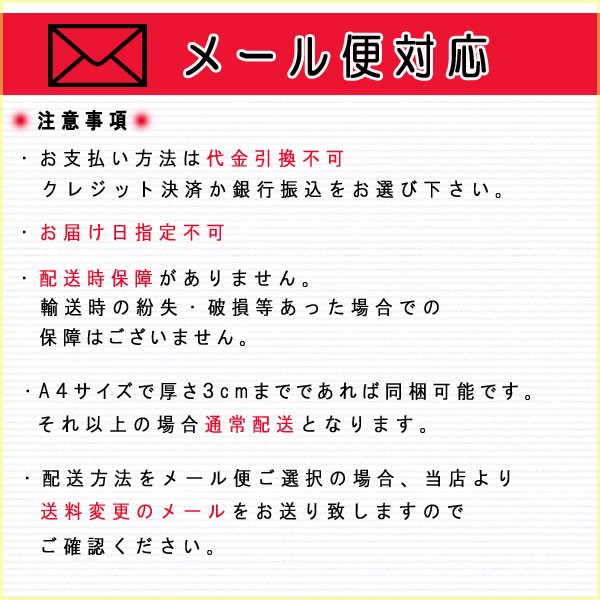 メール便対応

注意事項

・お支払い方法は代金引換不可
クレジット決済か銀行振込をお選び下さい。

・お届け日指定不可

・配送時保障がありません。
輸送時の紛失・破損等あった場合での
保障はございません。

・A4サイズで厚さ3cmまでであれば同梱可能です。
それ以上の場合通常配送となります。

・配送方法をメール便ご選択の場合、当店より
送料変更のメールをお送り致しますので
ご確認ください。